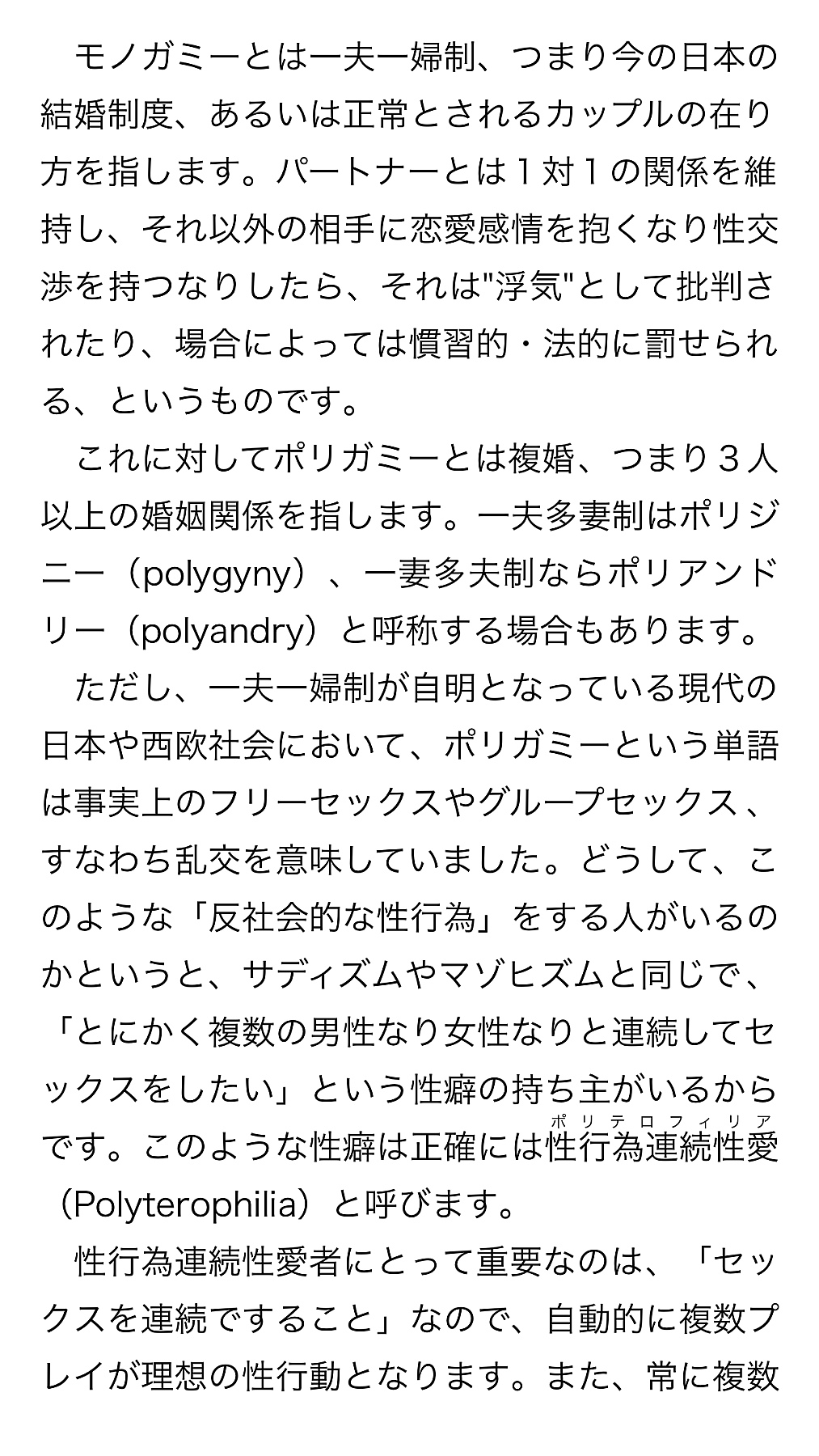 モノガミーとは一夫一婦制、つまり今の日本の結婚制度、あるいは正常とされるカップルの在り方を指します。パートナーとは１対１の関係を維持し、それ以外の相手に恋愛感情を抱くなり性交渉を持つなりしたら、それは"浮気"として批判されたり、場合によっては慣習的・法的に罰せられる、というものです。

これに対してポリガミーとは複婚、つまり３人以上の婚姻関係を指します。一夫多妻制はポリジニー（polygyny）、一妻多夫制ならポリアンドリー（polyandry）と呼称する場合もあります。

ただし、一夫一婦制が自明となっている現代の日本や西欧社会において、ポリガミーという単語は事実上のフリーセックスやグループセックス、すなわち乱交を意味していました。どうして、このような「反社会的な性行為」をする人がいるのかというと、サディズムやマゾヒズムと同じで、「とにかく複数の男性なり女性なりと連続してセックスをしたい」という性癖の持ち主がいるからです。このような性癖は正確には性行為連続性愛（ポリテロフィリア）（Polyterophilia）と呼びます。

性行為連続性愛者にとって重要なのは、「セックスを連続ですること」なので、自動的に複数プレイが理想の性行動となります。また、常に複数